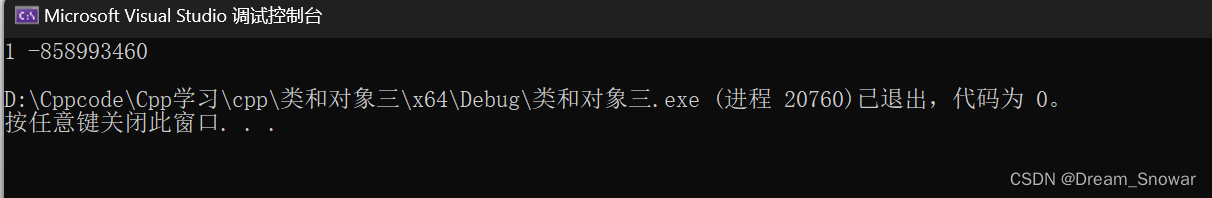 Microsoft Visual Studio 调试控制台

1 -858993460

D:\Cppcode\Cpp学习\cpp\类和对象三\x64\Debug\类和对象三.exe (进程 20760)已退出，代码为 0。
按任意键关闭此窗口. . .

CSDN @Dream_Snowar